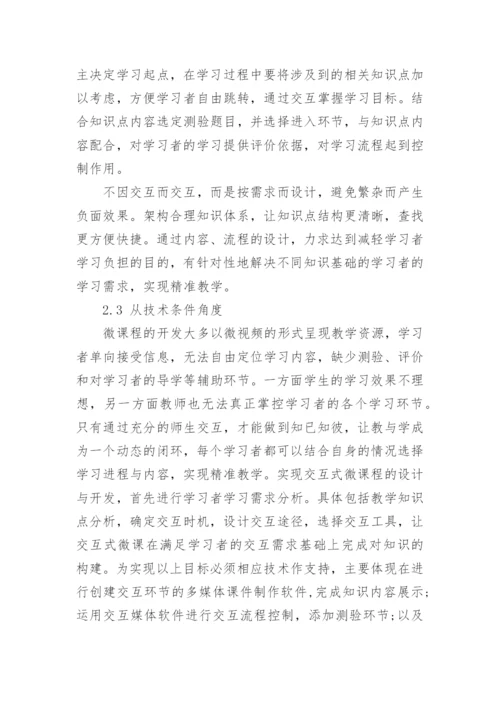 主决定学习起点，在学习过程中要将涉及到的相关知识点加以考虑，方便学习者自由跳转，通过交互掌握学习目标。结合知识点内容选定测验题目，并选择进入环节，与知识点内容配合，对学习者的学习提供评价依据，对学习流程起到控制作用。

不因交互而交互，而是按需求而设计，避免繁杂而产生负面效果。架构合理知识体系，让知识点结构更清晰，查找更方便快捷。通过内容、流程的设计，力求达到减轻学习者学习负担的目的，有针对性地解决不同知识基础的学习者的学习需求，实现精准教学。

2.3 从技术条件角度

微课程的开发大多以微视频的形式呈现教学资源，学习者单向接受信息，无法自由定位学习内容，缺少测验、评价和对学习者的导学等辅助环节。一方面学生的学习效果不理想，另一方面教师也无法真正掌控学习者的各个学习环节。只有通过充分的师生交互，才能做到知已知彼，让教与学成为一个动态的闭环，每个学习者都可以结合自身的情况选择学习进程与内容，实现精准教学。实现交互式微课程的设计与开发，首先进行学习者学习需求分析。具体包括教学知识点分析，确定交互时机，设计交互途径，选择交互工具，让交互式微课在满足学习者的交互需求基础上完成对知识的构建。为实现以上目标必须相应技术作支持，主要体现在进行创建交互环节的多媒体课件制作软件，完成知识内容展示；运用交互媒体软件进行交互流程控制，添加测验环节；以及